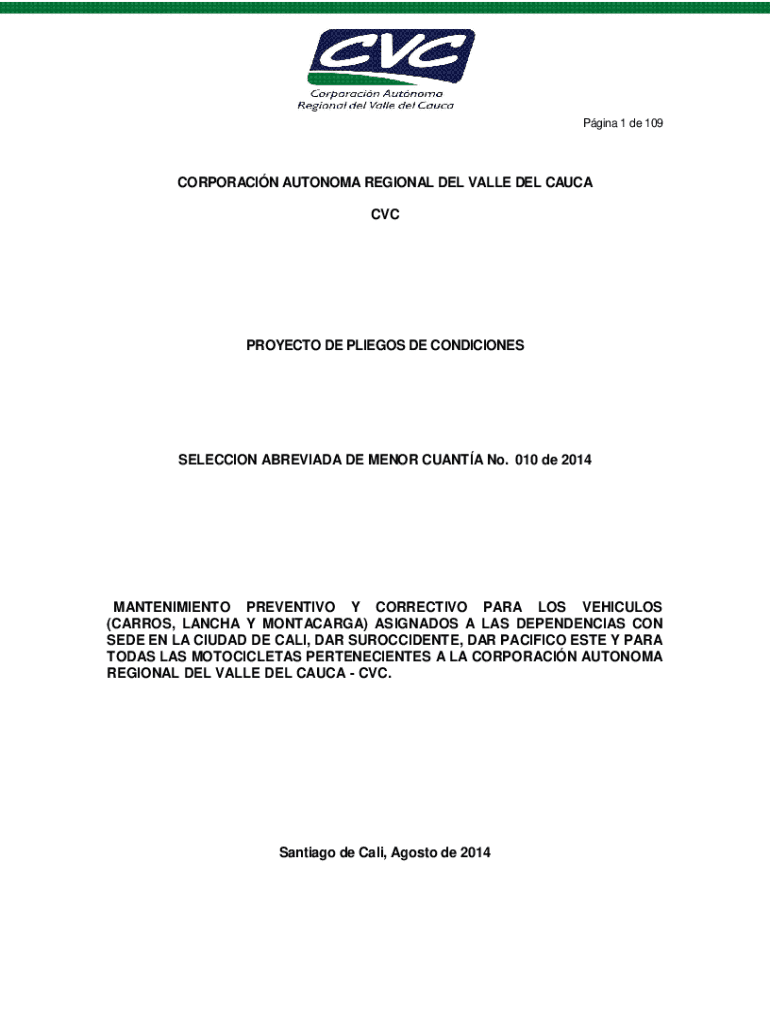 CVC
Corporación Autónoma Regional del Valle del Cauca

Página 1 de 109

CORPORACIÓN AUTONOMA REGIONAL DEL VALLE DEL CAUCA

CVC

PROYECTO DE PLIEGOS DE CONDICIONES

SELECCION ABREVIADA DE MENOR CUANTÍA No. 010 de 2014

MANTENIMIENTO PREVENTIVO Y CORRECTIVO PARA LOS VEHICULOS (CARROS, LANCHA Y MONTACARGA) ASIGNADOS A LAS DEPENDENCIAS CON SEDE EN LA CIUDAD DE CALI, DAR SUROCCIDENTE, DAR PACIFICO ESTE Y PARA TODAS LAS MOTOCICLETAS PERTENECIENTES A LA CORPORACIÓN AUTONOMA REGIONAL DEL VALLE DEL CAUCA - CVC.

Santiago de Cali, Agosto de 2014